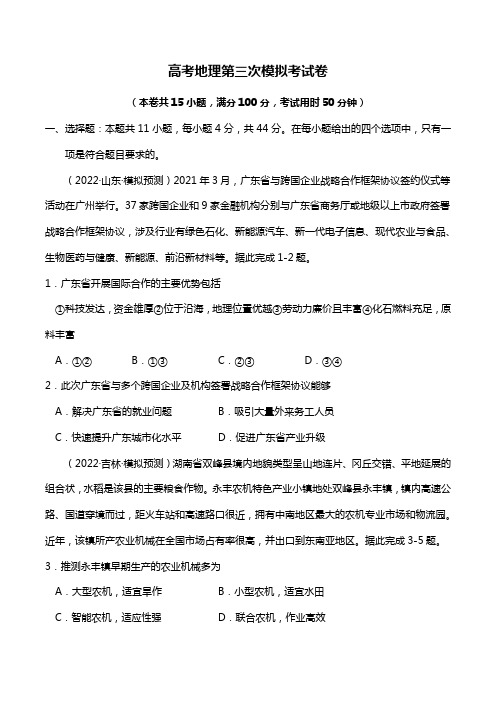 高考地理第三次模拟考试卷

（本卷共15小题，满分100分，考试用时50分钟）

一、选择题：本题共11小题，每小题4分，共44分。在每小题给出的四个选项中，只有一项是符合题目要求的。

（2022·山东·模拟预测）2021年3月，广东省与跨国企业战略合作框架协议签约仪式等活动在广州举行。37家跨国企业和9家金融机构分别与广东省商务厅或地级以上市政府签署战略合作框架协议，涉及行业有绿色石化、新能源汽车、新一代电子信息、现代农业与食品、生物医药与健康、新能源、前沿新材料等。据此完成1-2题。

1．广东省开展国际合作的主要优势包括

①科技发达，资金雄厚②位于沿海，地理位置优越③劳动力廉价且丰富④化石燃料充足，原料丰富

A．①②　B．①③　C．②③　D．③④

2．此次广东省与多个跨国企业及机构签署战略合作框架协议能够

A．解决广东省的就业问题　B．吸引大量外来务工人员

C．快速提升广东城市化水平　D．促进广东省产业升级

（2022·吉林·模拟预测）湖南省双峰县境内地貌类型呈山地连片、冈丘交错、平地延展的组合状，水稻是该县的主要粮食作物。永丰农机特色产业小镇地处双峰县永丰镇，镇内高速公路、国道穿境而过，距火车站和高速路口很近，拥有中南地区最大的农机专业市场和物流园。近年，该镇所产农业机械在全国市场占有率很高，并出口到东南亚地区。据此完成3-5题。

3．推测永丰镇早期生产的农业机械多为

A．大型农机，适宜旱作　B．小型农机，适宜水田

C．智能农机，适应性强　D．联合农机，作业高效